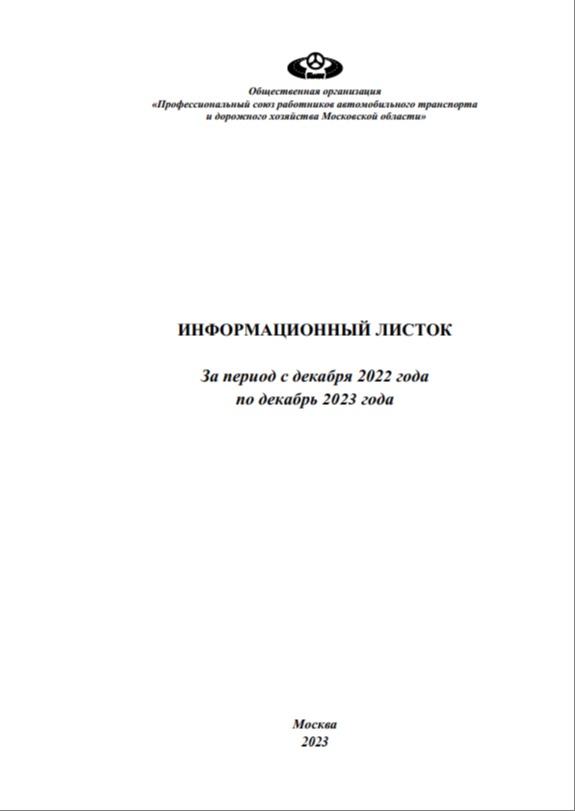 Общественная организация
«Профессиональный союз работников автомобильного транспорта и дорожного хозяйства Московской области»

ИНФОРМАЦИОННЫЙ ЛИСТОК

За период с декабря 2022 года
по декабрь 2023 года

Москва
2023